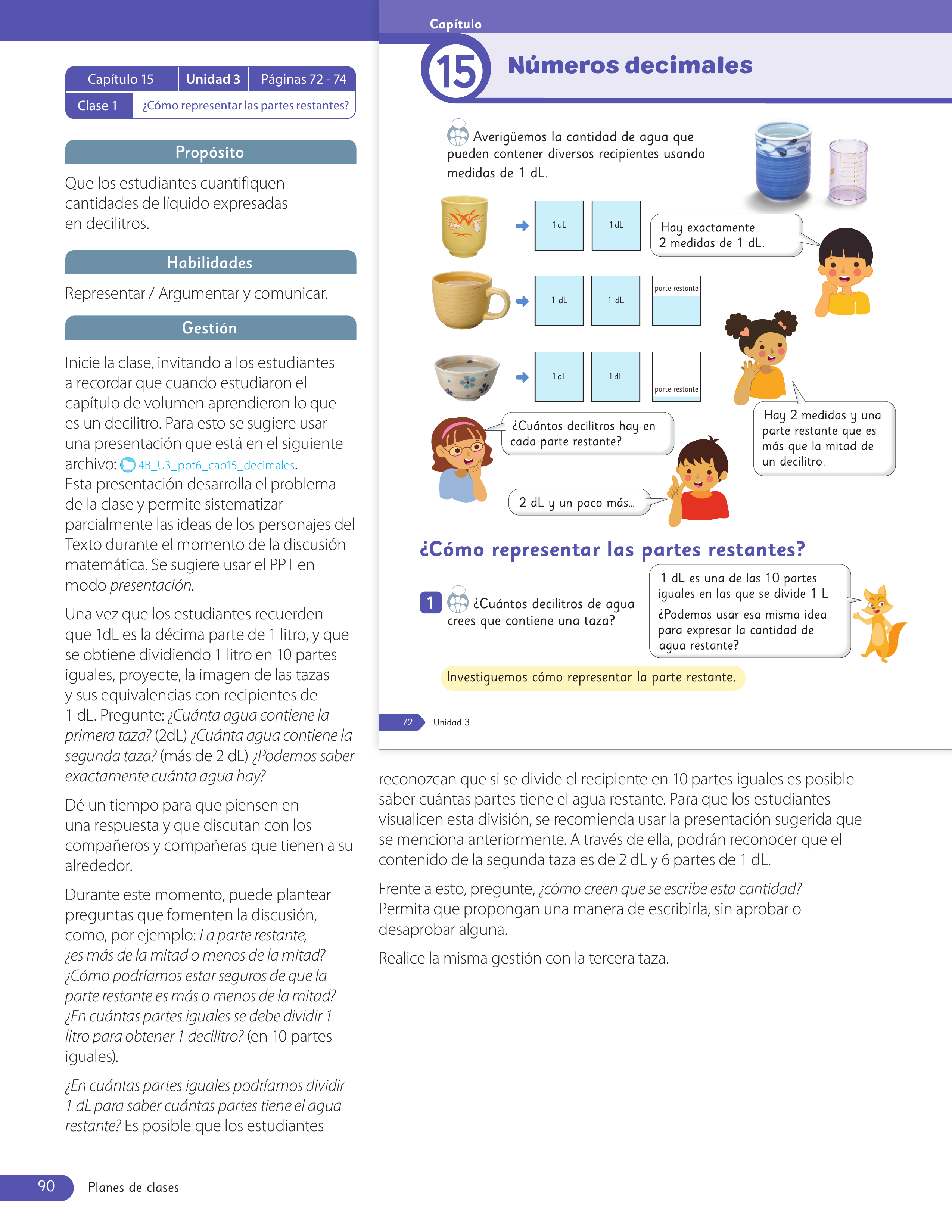 Capítulo 15
Unidad 3
Páginas 72 - 74
Clase 1
¿Cómo representar las partes restantes?

Propósito

Que los estudiantes cuantifiquen cantidades de líquido expresadas en decilitros.

Habilidades

Representar / Argumentar y comunicar.

Gestión

Inicie la clase, invitando a los estudiantes a recordar que cuando estudiaron el capítulo de volumen aprendieron lo que es un decilitro. Para esto se sugiere usar una presentación que está en el siguiente archivo: 4B_U3_ppt6_cap15_decimales. Esta presentación desarrolla el problema de la clase y permite sistematizar parcialmente las ideas de los personajes del Texto durante el momento de la discusión matemática. Se sugiere usar el PPT en modo presentación.

Una vez que los estudiantes recuerden que 1dL es la décima parte de 1 litro, y que se obtiene dividiendo 1 litro en 10 partes iguales, proyecte, la imagen de las tazas y sus equivalencias con recipientes de 1 dL. Pregunte: ¿Cuánta agua contiene la primera taza? (2dL) ¿Cuánta agua contiene la segunda taza? (más de 2 dL) ¿Podemos saber exactamente cuánta agua hay?

Dé un tiempo para que piensen en una respuesta y que discutan con los compañeros y compañeras que tienen a su alrededor.

Durante este momento, puede plantear preguntas que fomenten la discusión, como, por ejemplo: La parte restante, ¿es más de la mitad o menos de la mitad? ¿Cómo podríamos estar seguros de que la parte restante es más o menos de la mitad? ¿En cuántas partes iguales se debe dividir 1 litro para obtener 1 decilitro? (en 10 partes iguales).

¿En cuántas partes iguales podríamos dividir 1 dL para saber cuántas partes tiene el agua restante? Es posible que los estudiantes

Capítulo
15
Números decimales

Averigüemos la cantidad de agua que pueden contener diversos recipientes usando medidas de 1 dL.

1 dL
1 dL
Hay exactamente 2 medidas de 1 dL.

1 dL
1 dL
parte restante

1 dL
1 dL
parte restante

¿Cuántos decilitros hay en cada parte restante?

Hay 2 medidas y una parte restante que es más que la mitad de un decilitro.

2 dL y un poco más...

¿Cómo representar las partes restantes?

1 ¿Cuántos decilitros de agua crees que contiene una taza?

1 dL es una de las 10 partes iguales en las que se divide 1 L.
¿Podemos usar esa misma idea para expresar la cantidad de agua restante?

Investiguemos cómo representar la parte restante.

72 Unidad 3

reconozcan que si se divide el recipiente en 10 partes iguales es posible saber cuántas partes tiene el agua restante. Para que los estudiantes visualicen esta división, se recomienda usar la presentación sugerida que se menciona anteriormente. A través de ella, podrán reconocer que el contenido de la segunda taza es de 2 dL y 6 partes de 1 dL.

Frente a esto, pregunte, ¿cómo creen que se escribe esta cantidad? Permita que propongan una manera de escribirla, sin aprobar o desaprobar alguna.

Realice la misma gestión con la tercera taza.

90 Planes de clases